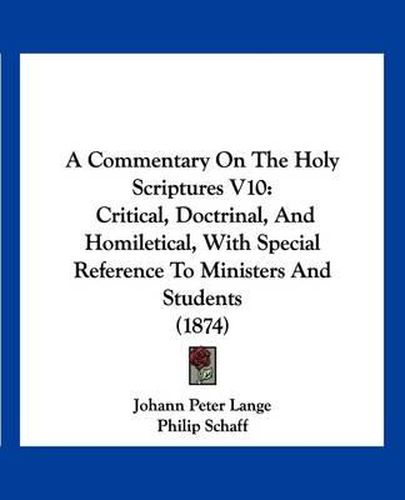 A Commentary On The Holy Scriptures V10: Critical, Doctrinal, And Homiletical, With Special Reference To Ministers And Students (1874)

Johann Peter Lange
Philip Schaff